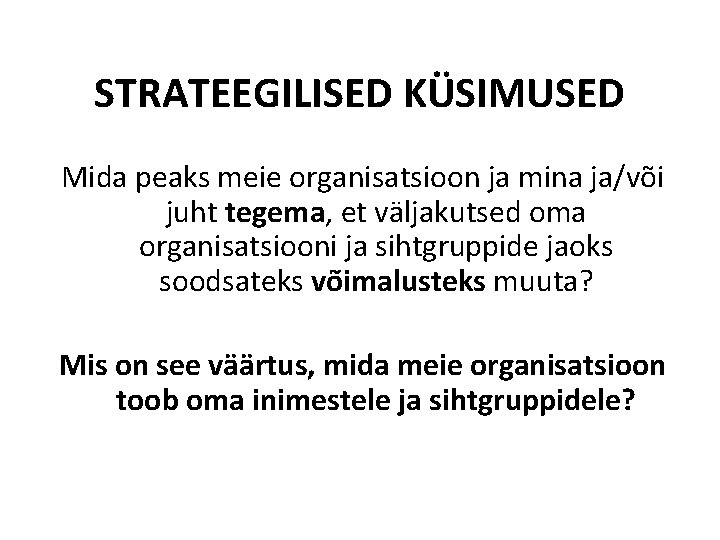 STRATEEGILISED KÜSIMUSED

Mida peaks meie organisatsioon ja mina ja/või juht tegema, et väljakutsed oma organisatsiooni ja sihtgruppide jaoks soodsateks võimalusteks muuta?

Mis on see väärtus, mida meie organisatsioon toob oma inimestele ja sihtgruppidele?